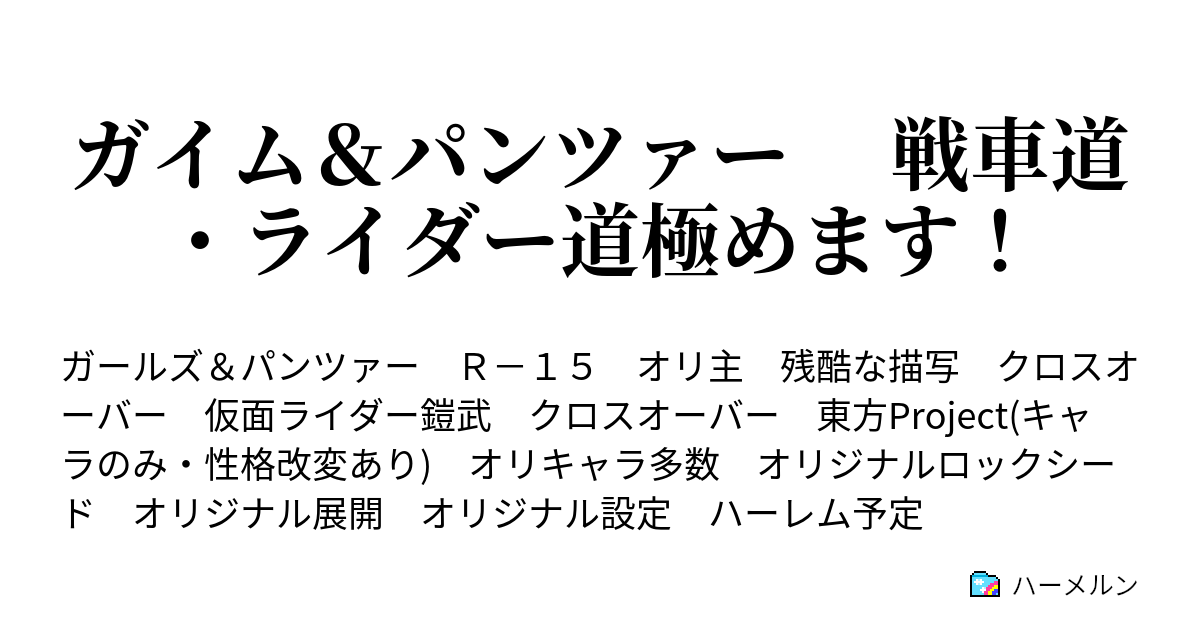 ガイム＆パンツァー　戦車道・ライダー道極めます！

ガールズ＆パンツァー　Ｒ－１５　オリ主　残酷な描写　クロスオーバー　仮面ライダー鎧武　クロスオーバー　東方Project(キャラのみ・性格改変あり)　オリキャラ多数　オリジナルロックシード　オリジナル展開　オリジナル設定　ハーレム予定

ハーメルン